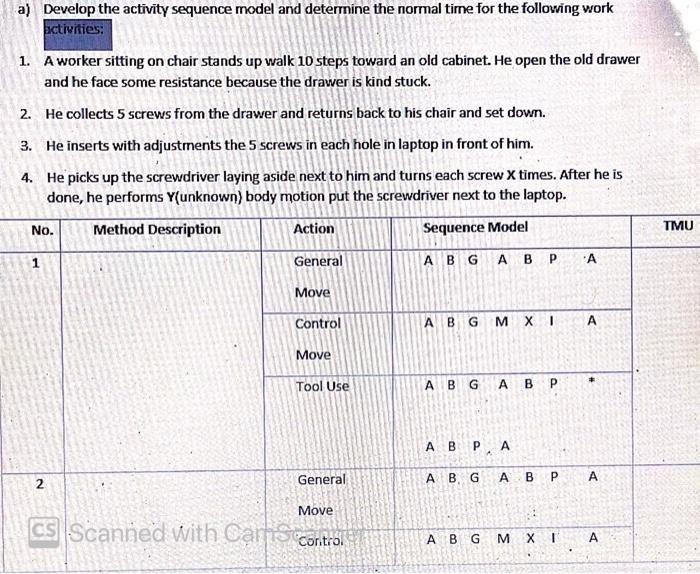 a) Develop the activity sequence model and determine the normal time for the following work activities:

1. A worker sitting on chair stands up walk 10 steps toward an old cabinet. He open the old drawer and he face some resistance because the drawer is kind stuck.

2. He collects 5 screws from the drawer and returns back to his chair and set down.

3. He inserts with adjustments the 5 screws in each hole in laptop in front of him.

4. He picks up the screwdriver laying aside next to him and turns each screw X times. After he is done, he performs Y(unknown) body motion put the screwdriver next to the laptop.

| No. | Method Description | Action | Sequence Model | TMU |
|---|---|---|---|---|
| 1 | | General Move | A B G A B P A | |
| | | Control Move | A B G M X I A | |
| | | Tool Use | A B G A B P * A B P A | |
| 2 | | General Move | A B G A B P A | |
| | | Control | A B G M X I A | |

CS Scanned with CamScanner